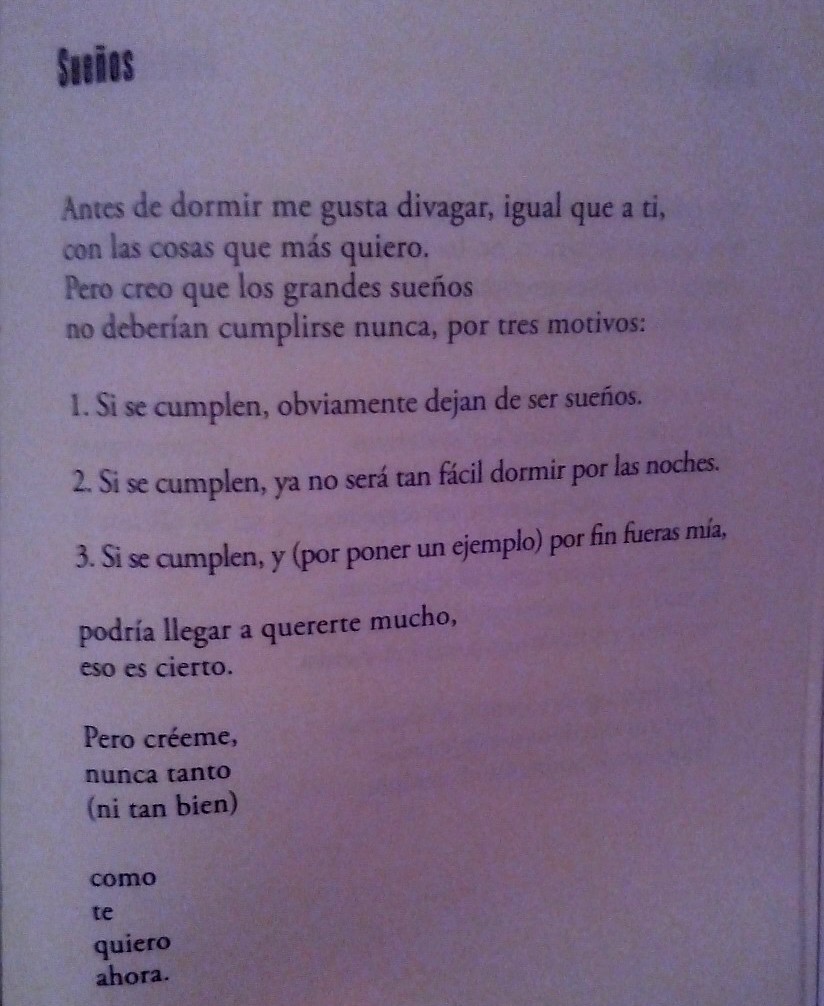 Sueños

Antes de dormir me gusta divagar, igual que a ti,
con las cosas que más quiero.
Pero creo que los grandes sueños
no deberían cumplirse nunca, por tres motivos:

1. Si se cumplen, obviamente dejan de ser sueños.

2. Si se cumplen, ya no será tan fácil dormir por las noches.

3. Si se cumplen, y (por poner un ejemplo) por fin fueras mía,

podría llegar a quererte mucho,
eso es cierto.

Pero créeme,
nunca tanto
(ni tan bien)

como
te
quiero
ahora.